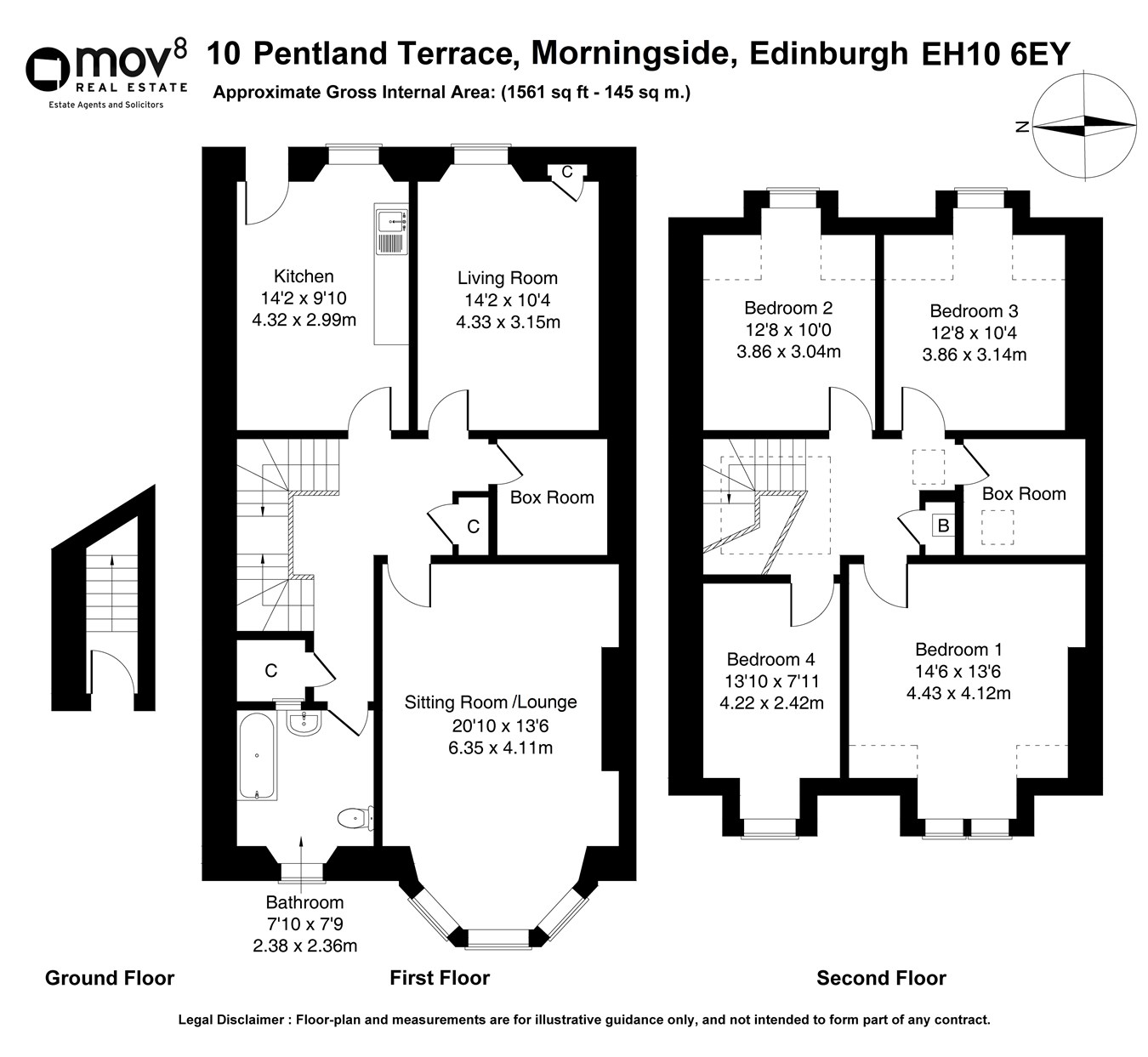 mov8
REAL ESTATE
Estate Agents and Solicitors

10 Pentland Terrace, Morningside, Edinburgh EH10 6EY
Approximate Gross Internal Area: (1561 sq ft - 145 sq m.)

N

Kitchen
14'2 x 9'10
4.32 x 2.99m

Living Room
14'2 x 10'4
4.33 x 3.15m

C

Box Room

C

C

Sitting Room /Lounge
20'10 x 13'6
6.35 x 4.11m

Bathroom
7'10 x 7'9
2.38 x 2.36m

Bedroom 2
12'8 x 10'0
3.86 x 3.04m

Bedroom 3
12'8 x 10'4
3.86 x 3.14m

Box Room

B

Bedroom 4
13'10 x 7'11
4.22 x 2.42m

Bedroom 1
14'6 x 13'6
4.43 x 4.12m

Ground Floor

First Floor

Second Floor

Legal Disclaimer : Floor-plan and measurements are for illustrative guidance only, and not intended to form part of any contract.